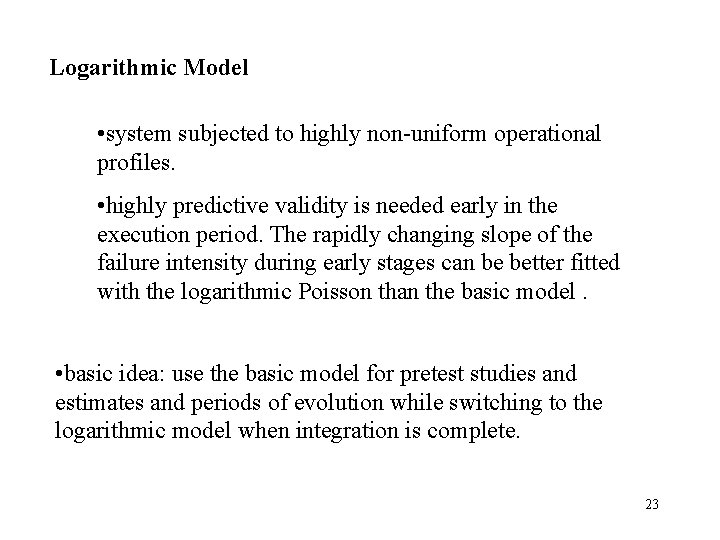 Logarithmic Model

•system subjected to highly non-uniform operational profiles.

•highly predictive validity is needed early in the execution period. The rapidly changing slope of the failure intensity during early stages can be better fitted with the logarithmic Poisson than the basic model .

•basic idea: use the basic model for pretest studies and estimates and periods of evolution while switching to the logarithmic model when integration is complete.

23